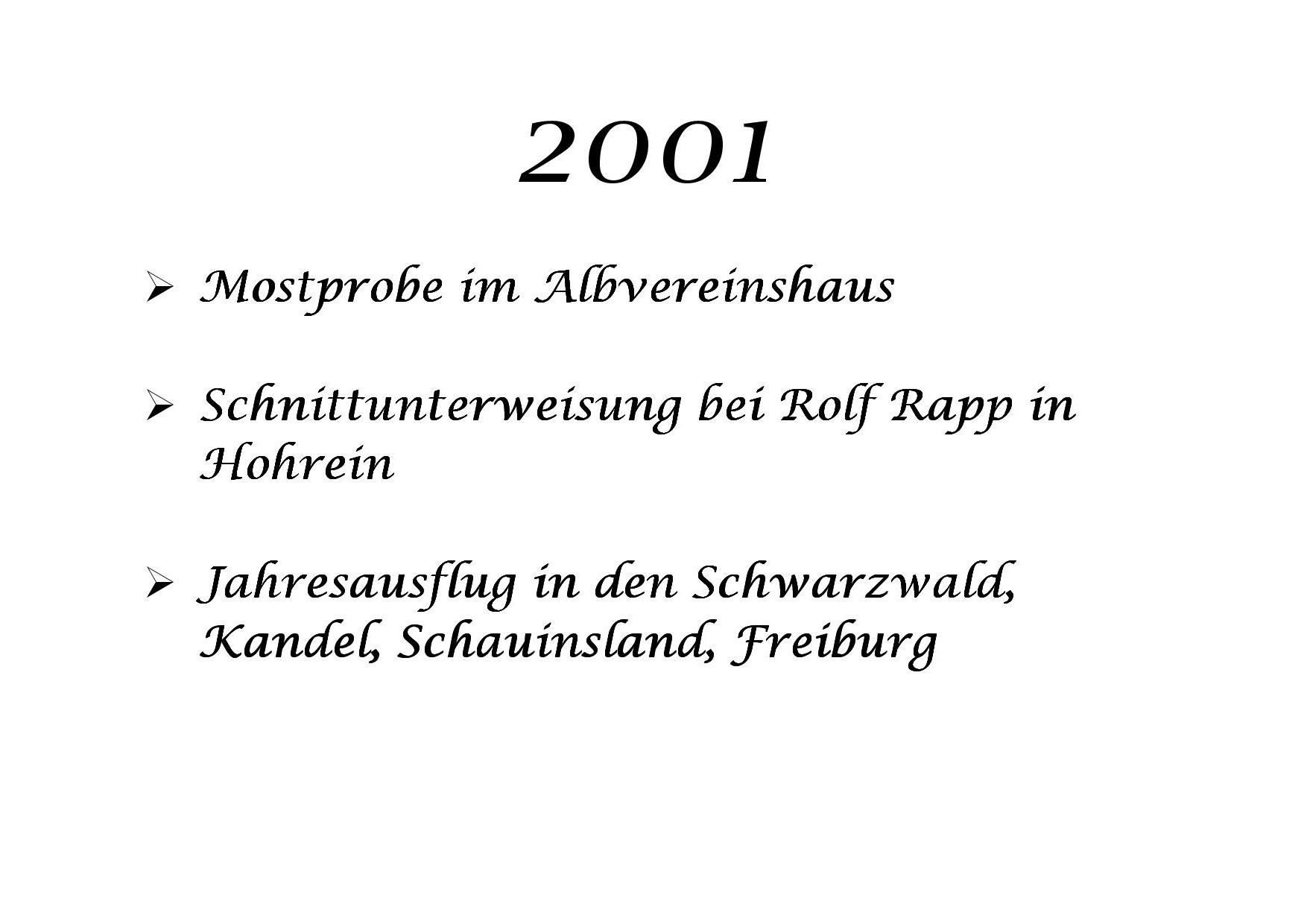 2001

➢ Mostprobe im Albvereinshaus

➢ Schnittunterweisung bei Rolf Rapp in Hohrein

➢ Jahresausflug in den Schwarzwald, Kandel, Schauinsland, Freiburg